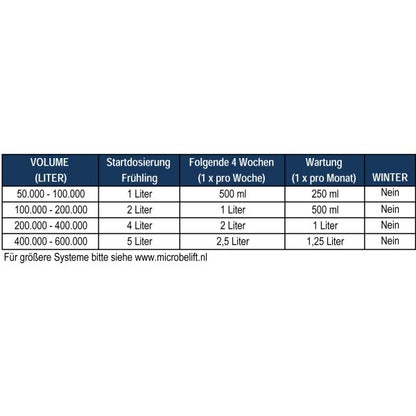 | VOLUME (LITER) | Startdosierung Frühling | Folgende 4 Wochen (1 x pro Woche) | Wartung (1 x pro Monat) | WINTER |
|---|---|---|---|---|
| 50.000 - 100.000 | 1 Liter | 500 ml | 250 ml | Nein |
| 100.000 - 200.000 | 2 Liter | 1 Liter | 500 ml | Nein |
| 200.000 - 400.000 | 4 Liter | 2 Liter | 1 Liter | Nein |
| 400.000 - 600.000 | 5 Liter | 2,5 Liter | 1,25 Liter | Nein |

Für größere Systeme bitte siehe www.microbelift.nl